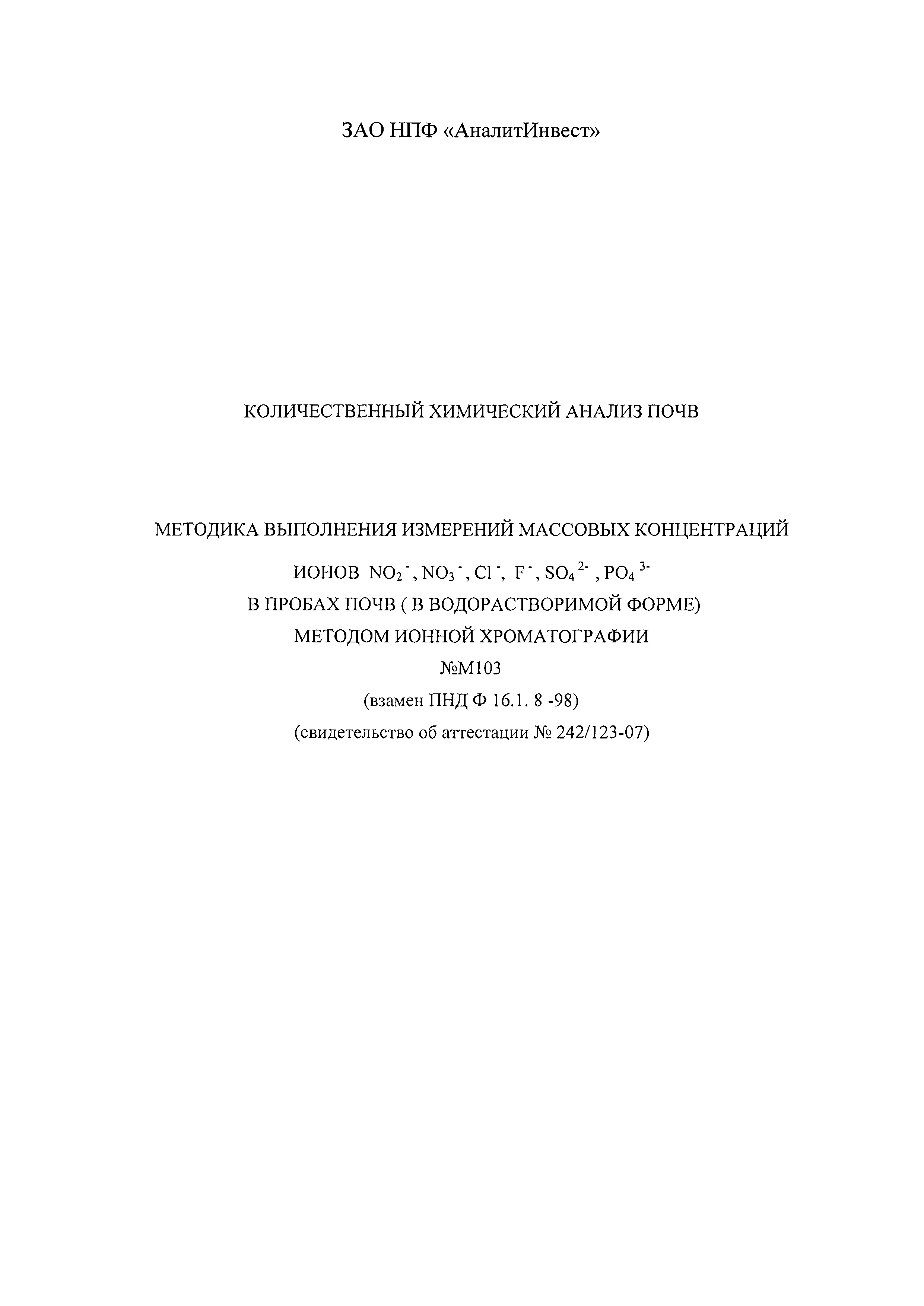 ЗАО НПФ «АналитИнвест»

КОЛИЧЕСТВЕННЫЙ ХИМИЧЕСКИЙ АНАЛИЗ ПОЧВ

МЕТОДИКА ВЫПОЛНЕНИЯ ИЗМЕРЕНИЙ МАССОВЫХ КОНЦЕНТРАЦИЙ

ИОНОВ $NO_2^-$, $NO_3^-$, $Cl^-$, $F^-$, $SO_4^{2-}$, $PO_4^{3-}$

В ПРОБАХ ПОЧВ ( В ВОДОРАСТВОРИМОЙ ФОРМЕ)

МЕТОДОМ ИОННОЙ ХРОМАТОГРАФИИ

№М103

(взамен ПНД Ф 16.1. 8 -98)

(свидетельство об аттестации № 242/123-07)